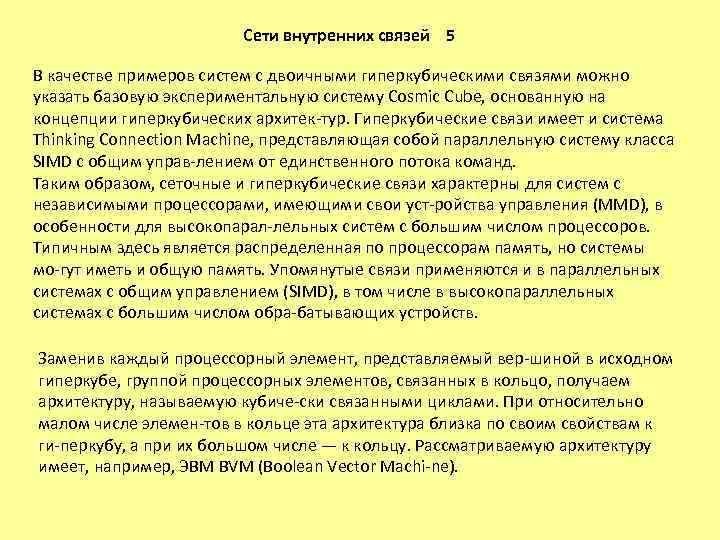 Сети внутренних связей 5

В качестве примеров систем с двоичными гиперкубическими связями можно указать базовую экспериментальную систему Cosmic Cube, основанную на концепции гиперкубических архитек-тур. Гиперкубические связи имеет и система Thinking Connection Machine, представляющая собой параллельную систему класса SIMD с общим управ-лением от единственного потока команд.
Таким образом, сеточные и гиперкубические связи характерны для систем с независимыми процессорами, имеющими свои уст-ройства управления (MMD), в особенности для высокопарал-лельных систем с большим числом процессоров. Типичным здесь является распределенная по процессорам память, но системы мо-гут иметь и общую память. Упомянутые связи применяются и в параллельных системах с общим управлением (SIMD), в том числе в высокопараллельных системах с большим числом обра-батывающих устройств.

Заменив каждый процессорный элемент, представляемый вер-шиной в исходном гиперкубе, группой процессорных элементов, связанных в кольцо, получаем архитектуру, называемую кубиче-ски связанными циклами. При относительно малом числе элемен-тов в кольце эта архитектура близка по своим свойствам к ги-перкубу, а при их большом числе — к кольцу. Рассматриваемую архитектуру имеет, например, ЭВМ BVM (Boolean Vector Machi-ne).